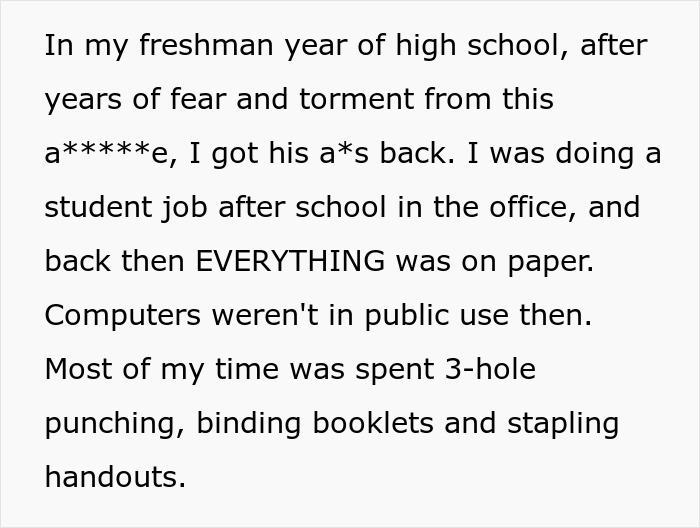 In my freshman year of high school, after years of fear and torment from this a*****e, I got his a*s back. I was doing a student job after school in the office, and back then EVERYTHING was on paper. Computers weren't in public use then. Most of my time was spent 3-hole punching, binding booklets and stapling handouts.